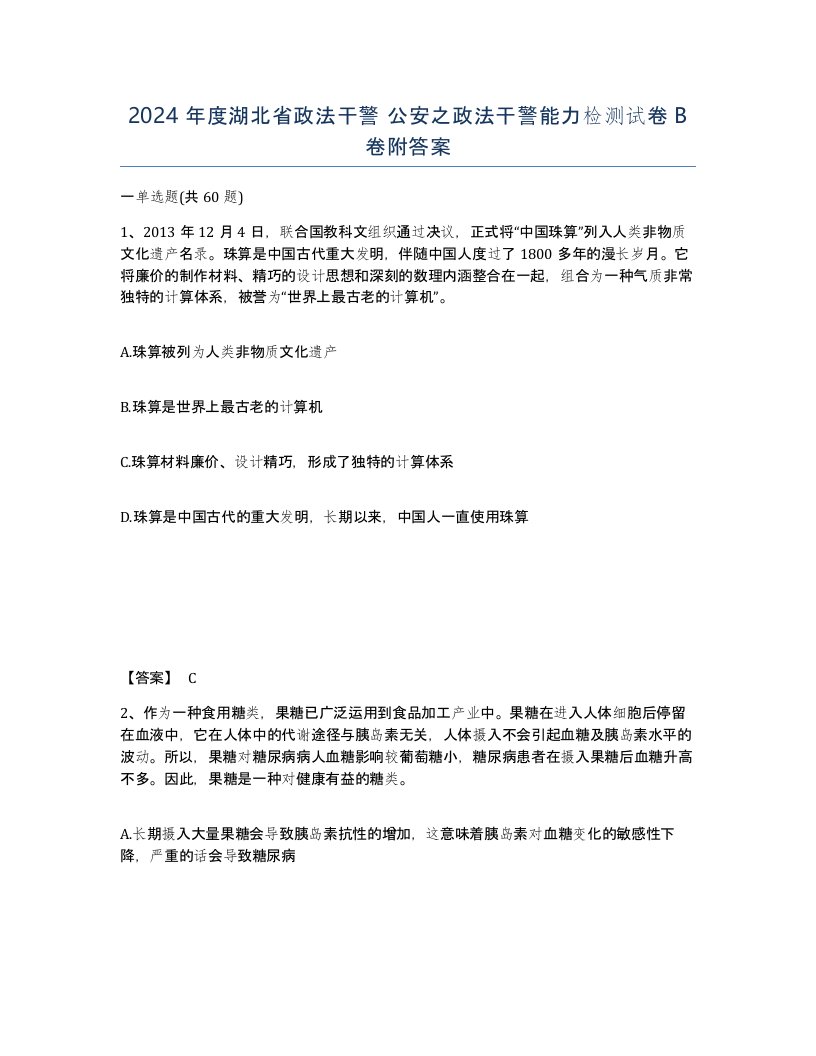 2024 年度湖北省政法干警 公安之政法干警能力检测试卷 B 卷附答案

一单选题(共 60 题)

1、2013 年 12 月 4 日，联合国教科文组织通过决议，正式将“中国珠算”列入人类非物质文化遗产名录。珠算是中国古代重大发明，伴随中国人度过了 1800 多年的漫长岁月。它将廉价的制作材料、精巧的设计思想和深刻的数理内涵整合在一起，组合为一种气质非常独特的计算体系，被誉为“世界上最古老的计算机”。

A.珠算被列为人类非物质文化遗产

B.珠算是世界上最古老的计算机

C.珠算材料廉价、设计精巧，形成了独特的计算体系

D.珠算是中国古代的重大发明，长期以来，中国人一直使用珠算

【答案】 C

2、作为一种食用糖类，果糖已广泛运用到食品加工产业中。果糖在进入人体细胞后停留在血液中，它在人体中的代谢途径与胰岛素无关，人体摄入不会引起血糖及胰岛素水平的波动。所以，果糖对糖尿病病人血糖影响较葡萄糖小，糖尿病患者在摄入果糖后血糖升高不多。因此，果糖是一种对健康有益的糖类。

A.长期摄入大量果糖会导致胰岛素抗性的增加，这意味着胰岛素对血糖变化的敏感性下降，严重的话会导致糖尿病